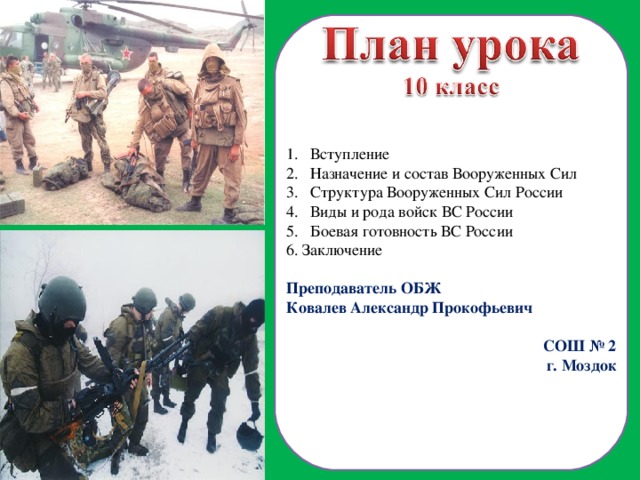 План урока
10 класс

1. Вступление
2. Назначение и состав Вооруженных Сил
3. Структура Вооруженных Сил России
4. Виды и рода войск ВС России
5. Боевая готовность ВС России
6. Заключение

Преподаватель ОБЖ
Ковалев Александр Прокофьевич

СОШ № 2
г. Моздок